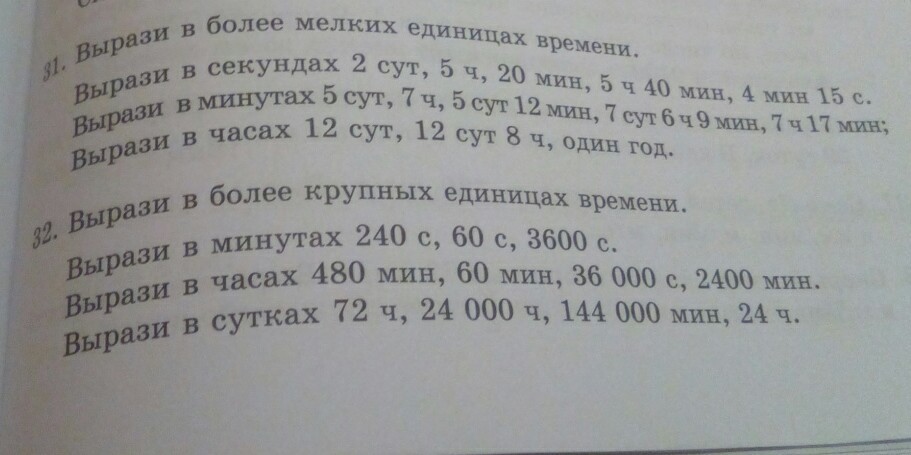 31. Вырази в более мелких единицах времени.

Вырази в секундах 2 сут, 5 ч, 20 мин, 5 ч 40 мин, 4 мин 15 с.

Вырази в минутах 5 сут, 7 ч, 5 сут 12 мин, 7 сут 6 ч 9 мин, 7 ч 17 мин;

Вырази в часах 12 сут, 12 сут 8 ч, один год.

32. Вырази в более крупных единицах времени.

Вырази в минутах 240 с, 60 с, 3600 с.

Вырази в часах 480 мин, 60 мин, 36 000 с, 2400 мин.

Вырази в сутках 72 ч, 24 000 ч, 144 000 мин, 24 ч.